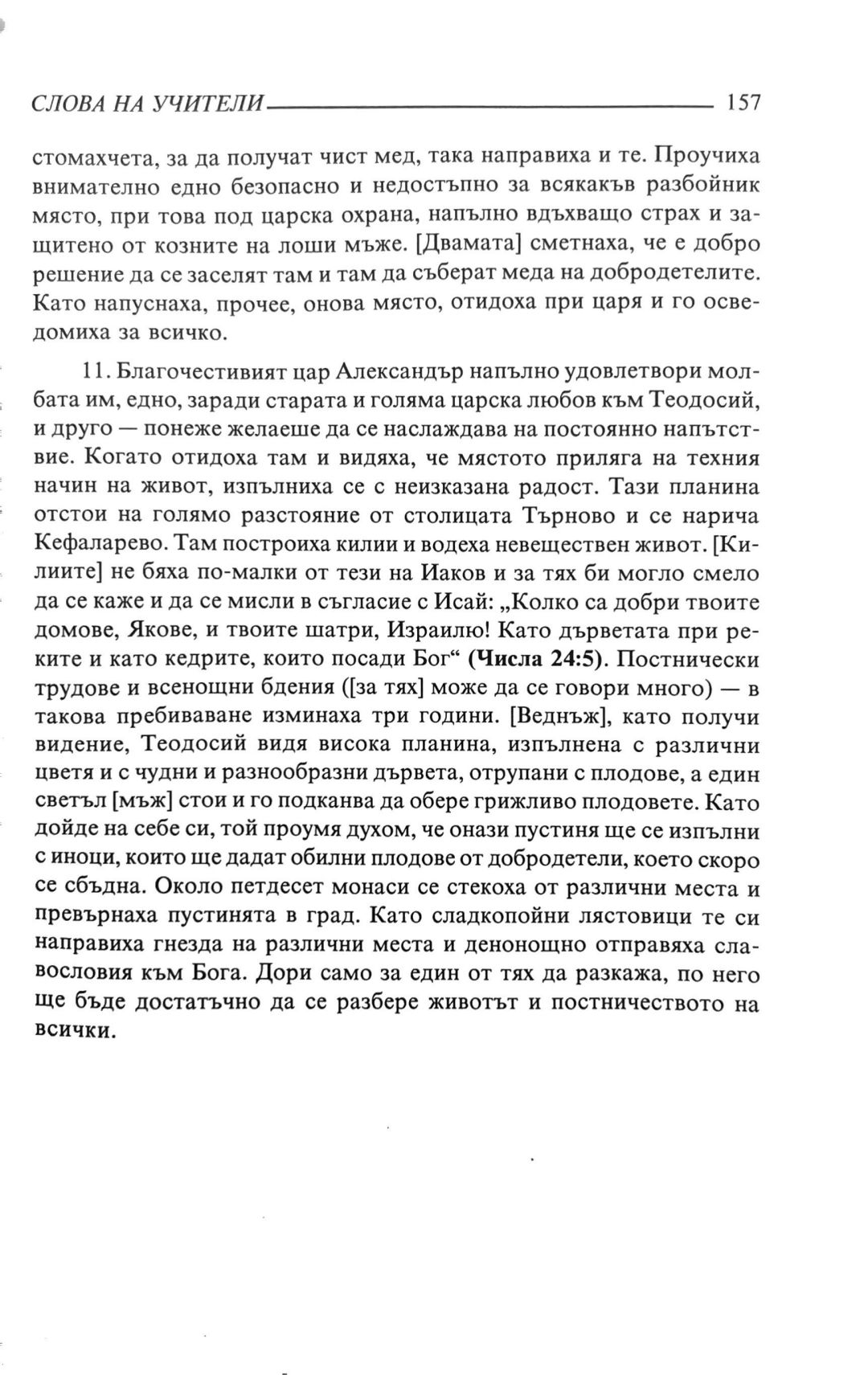 СЛОВА НА УЧИТЕЛИ 157

стомахчета, за да получат чист мед, така направиха и те. Проучиха внимателно едно безопасно и недостъпно за всякакъв разбойник място, при това под царска охрана, напълно вдъхващо страх и защитено от козните на лоши мъже. [Двамата] сметнаха, че е добро решение да се заселят там и там да съберат меда на добродетелите. Като напуснаха, прочее, онова място, отидоха при царя и го осведомиха за всичко.

11. Благочестивият цар Александър напълно удовлетвори молбата им, едно, заради старата и голяма царска любов към Теодосий, и друго — понеже желаеше да се наслаждава на постоянно напътствие. Когато отидоха там и видяха, че мястото приляга на техния начин на живот, изпълниха се с неизказана радост. Тази планина отстои на голямо разстояние от столицата Търново и се нарича Кефаларево. Там построиха килии и водеха невеществен живот. [Килиите] не бяха по-малки от тези на Иаков и за тях би могло смело да се каже и да се мисли в съгласие с Исай: „Колко са добри твоите домове, Якове, и твоите шатри, Израилю! Като дърветата при реките и като кедрите, които посади Бог“ (Числа 24:5). Постнически трудове и всенощни бдения ([за тях] може да се говори много) — в такова пребиваване изминаха три години. [Веднъж], като получи видение, Теодосий видя висока планина, изпълнена с различни цветя и с чудни и разнообразни дървета, отрупани с плодове, а един светъл [мъж] стои и го подканва да обере грижливо плодовете. Като дойде на себе си, той проумя духом, че онази пустиня ще се изпълни с иноци, които ще дадат обилни плодове от добродетели, което скоро се сбъдна. Около петдесет монаси се стекоха от различни места и превърнаха пустинята в град. Като сладкопойни лястовици те си направиха гнезда на различни места и денонощно отправяха славословия към Бога. Дори само за един от тях да разкажа, по него ще бъде достатъчно да се разбере животът и постничеството на всички.